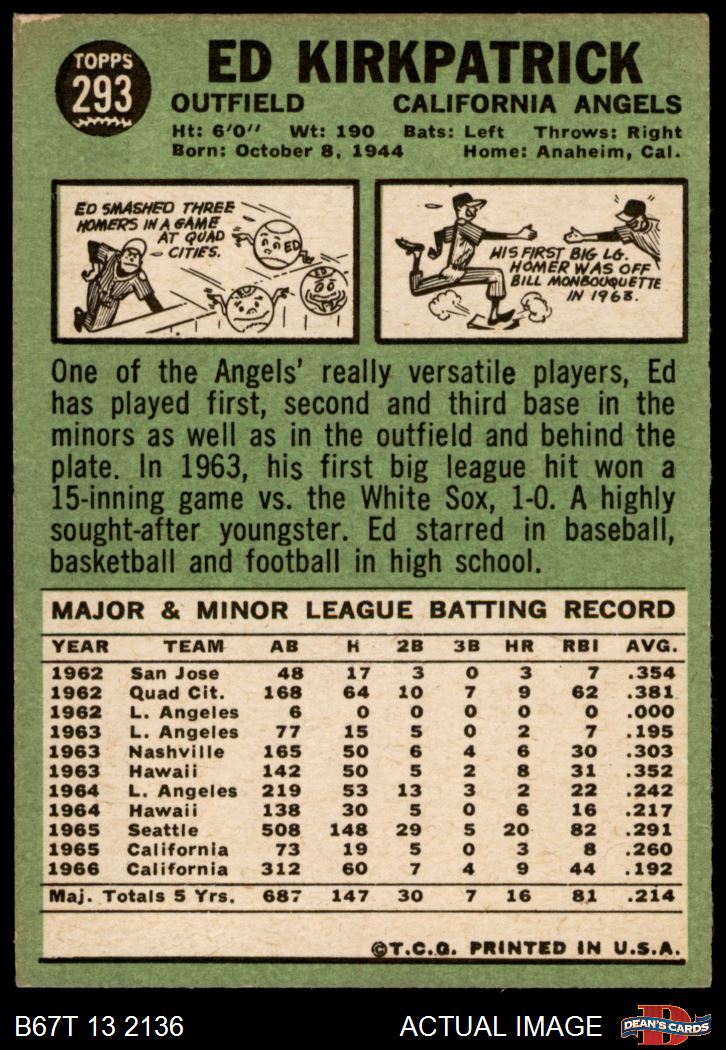 TOPPS
293

ED KIRKPATRICK
OUTFIELD CALIFORNIA ANGELS
Ht: 6'0" Wt: 190 Bats: Left Throws: Right
Born: October 8, 1944 Home: Anaheim, Cal.

ED SMASHED THREE HOMERS IN A GAME AT QUAD CITIES.

ED

HIS FIRST BIG LG. HOMER WAS OFF BILL MONBOUQUETTE IN 1963.

One of the Angels' really versatile players, Ed has played first, second and third base in the minors as well as in the outfield and behind the plate. In 1963, his first big league hit won a 15-inning game vs. the White Sox, 1-0. A highly sought-after youngster. Ed starred in baseball, basketball and football in high school.

MAJOR & MINOR LEAGUE BATTING RECORD

| YEAR | TEAM | AB | H | 2B | 3B | HR | RBI | AVG. |
|---|---|---|---|---|---|---|---|---|
| 1962 | San Jose | 48 | 17 | 3 | 0 | 3 | 7 | .354 |
| 1962 | Quad Cit. | 168 | 64 | 10 | 7 | 9 | 62 | .381 |
| 1962 | L. Angeles | 6 | 0 | 0 | 0 | 0 | 0 | .000 |
| 1963 | L. Angeles | 77 | 15 | 5 | 0 | 2 | 7 | .195 |
| 1963 | Nashville | 165 | 50 | 6 | 4 | 6 | 30 | .303 |
| 1963 | Hawaii | 142 | 50 | 5 | 2 | 8 | 31 | .352 |
| 1964 | L. Angeles | 219 | 53 | 13 | 3 | 2 | 22 | .242 |
| 1964 | Hawaii | 138 | 30 | 5 | 0 | 6 | 16 | .217 |
| 1965 | Seattle | 508 | 148 | 29 | 5 | 20 | 82 | .291 |
| 1965 | California | 73 | 19 | 5 | 0 | 3 | 8 | .260 |
| 1966 | California | 312 | 60 | 7 | 4 | 9 | 44 | .192 |
| Maj. Totals 5 Yrs. | | 687 | 147 | 30 | 7 | 16 | 81 | .214 |

©T.C.G. PRINTED IN U.S.A.

B67T 13 2136 ACTUAL IMAGE DEAN'S CARDS